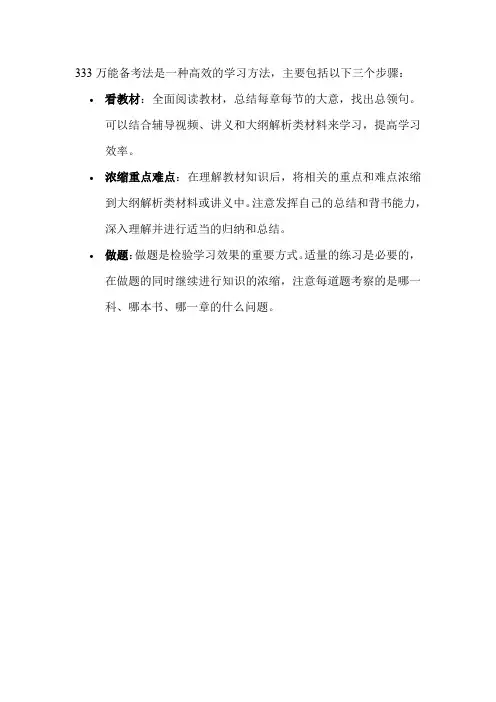 333万能备考法是一种高效的学习方法，主要包括以下三个步骤：

• 看教材：全面阅读教材，总结每章每节的大意，找出总领句。可以结合辅导视频、讲义和大纲解析类材料来学习，提高学习效率。

• 浓缩重点难点：在理解教材知识后，将相关的重点和难点浓缩到大纲解析类材料或讲义中。注意发挥自己的总结和背书能力，深入理解并进行适当的归纳和总结。

• 做题：做题是检验学习效果的重要方式。适量的练习是必要的，在做题的同时继续进行知识的浓缩，注意每道题考察的是哪一科、哪本书、哪一章的什么问题。